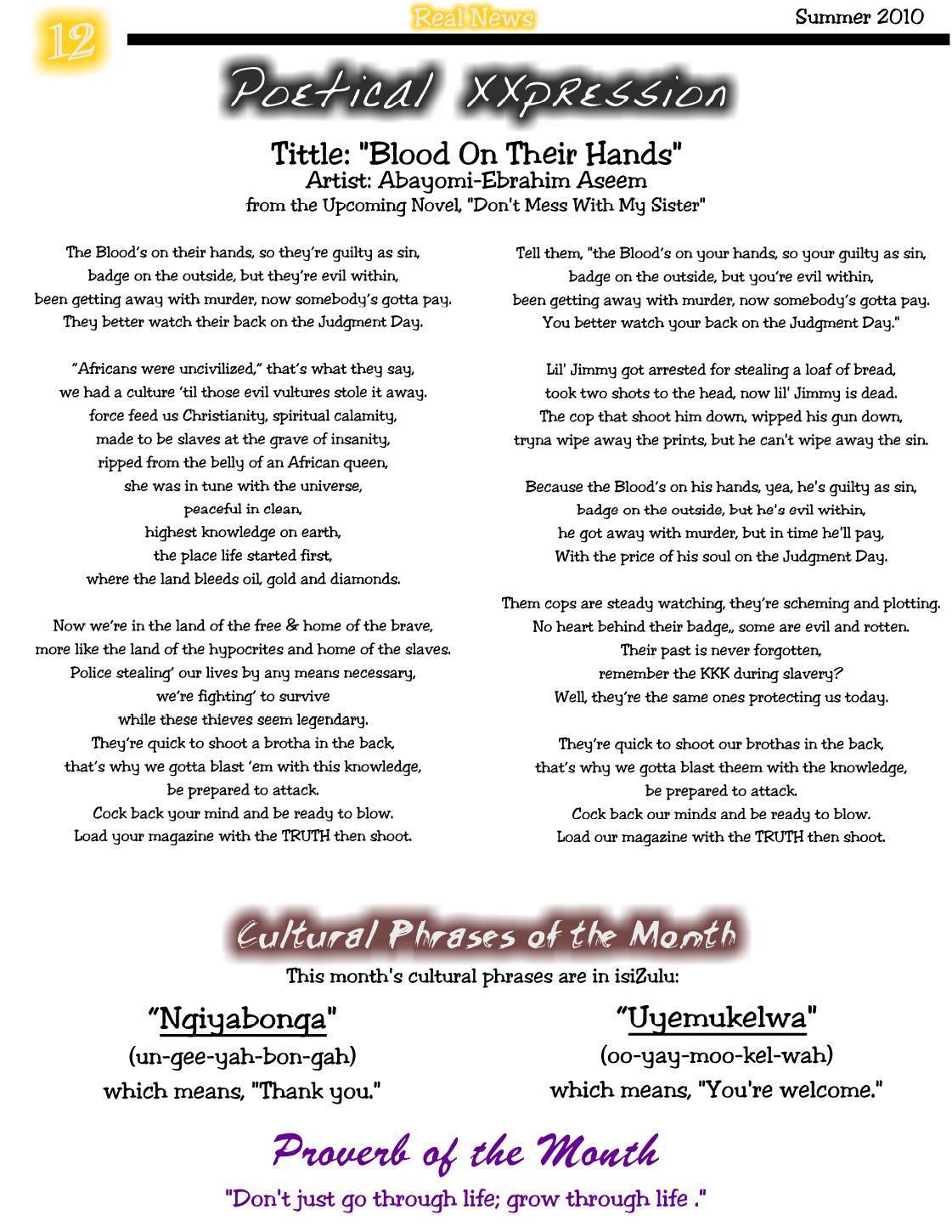 12

Real News

Summer 2010

Poetical XXpression

Tittle: "Blood On Their Hands"
Artist: Abayomi-Ebrahim Aseem
from the Upcoming Novel, "Don't Mess With My Sister"

The Blood's on their hands, so they're guilty as sin,
badge on the outside, but they're evil within,
been getting away with murder, now somebody's gotta pay.
They better watch their back on the Judgment Day.

"Africans were uncivilized," that's what they say,
we had a culture 'til those evil vultures stole it away.
force feed us Christianity, spiritual calamity,
made to be slaves at the grave of insanity,
ripped from the belly of an African queen,
she was in tune with the universe,
peaceful in clean,
highest knowledge on earth,
the place life started first,
where the land bleeds oil, gold and diamonds.

Now we're in the land of the free & home of the brave,
more like the land of the hypocrites and home of the slaves.
Police stealing' our lives by any means necessary,
we're fighting' to survive
while these thieves seem legendary.
They're quick to shoot a brotha in the back,
that's why we gotta blast 'em with this knowledge,
be prepared to attack.
Cock back your mind and be ready to blow.
Load your magazine with the TRUTH then shoot.

Tell them, "the Blood's on your hands, so your guilty as sin,
badge on the outside, but you're evil within,
been getting away with murder, now somebody's gotta pay.
You better watch your back on the Judgment Day."

Lil' Jimmy got arrested for stealing a loaf of bread,
took two shots to the head, now lil' Jimmy is dead.
The cop that shoot him down, wipped his gun down,
tryna wipe away the prints, but he can't wipe away the sin.

Because the Blood's on his hands, yea, he's guilty as sin,
badge on the outside, but he's evil within,
he got away with murder, but in time he'll pay,
With the price of his soul on the Judgment Day.

Them cops are steady watching, they're scheming and plotting.
No heart behind their badge,, some are evil and rotten.
Their past is never forgotten,
remember the KKK during slavery?
Well, they're the same ones protecting us today.

They're quick to shoot our brothas in the back,
that's why we gotta blast theem with the knowledge,
be prepared to attack.
Cock back our minds and be ready to blow.
Load our magazine with the TRUTH then shoot.

Cultural Phrases of the Month

This month's cultural phrases are in isiZulu:

"Ngiyabonga"
(un-gee-yah-bon-gah)
which means, "Thank you."

"Uyemukelwa"
(oo-yay-moo-kel-wah)
which means, "You're welcome."

Proverb of the Month

"Don't just go through life; grow through life ."